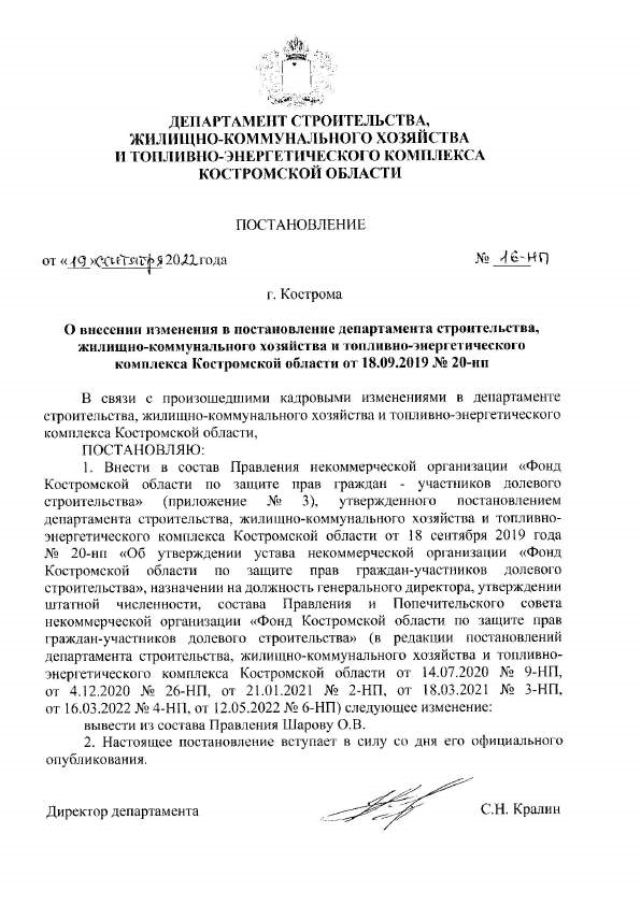 ДЕПАРТАМЕНТ СТРОИТЕЛЬСТВА,
ЖИЛИЩНО-КОММУНАЛЬНОГО ХОЗЯЙСТВА
И ТОПЛИВНО-ЭНЕРГЕТИЧЕСКОГО КОМПЛЕКСА
КОСТРОМСКОЙ ОБЛАСТИ

ПОСТАНОВЛЕНИЕ

от «19» сентября 2022 года № 16-НП

г. Кострома

О внесении изменения в постановление департамента строительства, жилищно-коммунального хозяйства и топливно-энергетического комплекса Костромской области от 18.09.2019 № 20-нп

В связи с произошедшими кадровыми изменениями в департаменте строительства, жилищно-коммунального хозяйства и топливно-энергетического комплекса Костромской области,

ПОСТАНОВЛЯЮ:

1. Внести в состав Правления некоммерческой организации «Фонд Костромской области по защите прав граждан - участников долевого строительства» (приложение № 3), утвержденного постановлением департамента строительства, жилищно-коммунального хозяйства и топливно-энергетического комплекса Костромской области от 18 сентября 2019 года № 20-нп «Об утверждении устава некоммерческой организации «Фонд Костромской области по защите прав граждан-участников долевого строительства», назначении на должность генерального директора, утверждении штатной численности, состава Правления и Попечительского совета некоммерческой организации «Фонд Костромской области по защите прав граждан-участников долевого строительства» (в редакции постановлений департамента строительства, жилищно-коммунального хозяйства и топливно-энергетического комплекса Костромской области от 14.07.2020 № 9-НП, от 4.12.2020 № 26-НП, от 21.01.2021 № 2-НП, от 18.03.2021 № 3-НП, от 16.03.2022 № 4-НП, от 12.05.2022 № 6-НП) следующее изменение:

вывести из состава Правления Шарову О.В.

2. Настоящее постановление вступает в силу со дня его официального опубликования.

Директор департамента С.Н. Кралин